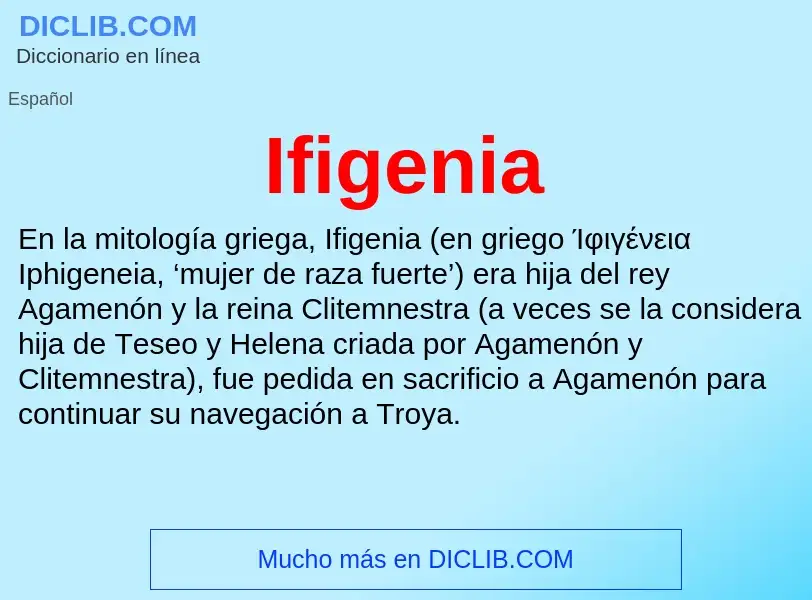 DICLIB.COM
Diccionario en línea

Español

Ifigenia

En la mitología griega, Ifigenia (en griego Ίφιγένεια Iphigeneia, ‘mujer de raza fuerte’) era hija del rey Agamenón y la reina Clitemnestra (a veces se la considera hija de Teseo y Helena criada por Agamenón y Clitemnestra), fue pedida en sacrificio a Agamenón para continuar su navegación a Troya.

Mucho más en DICLIB.COM